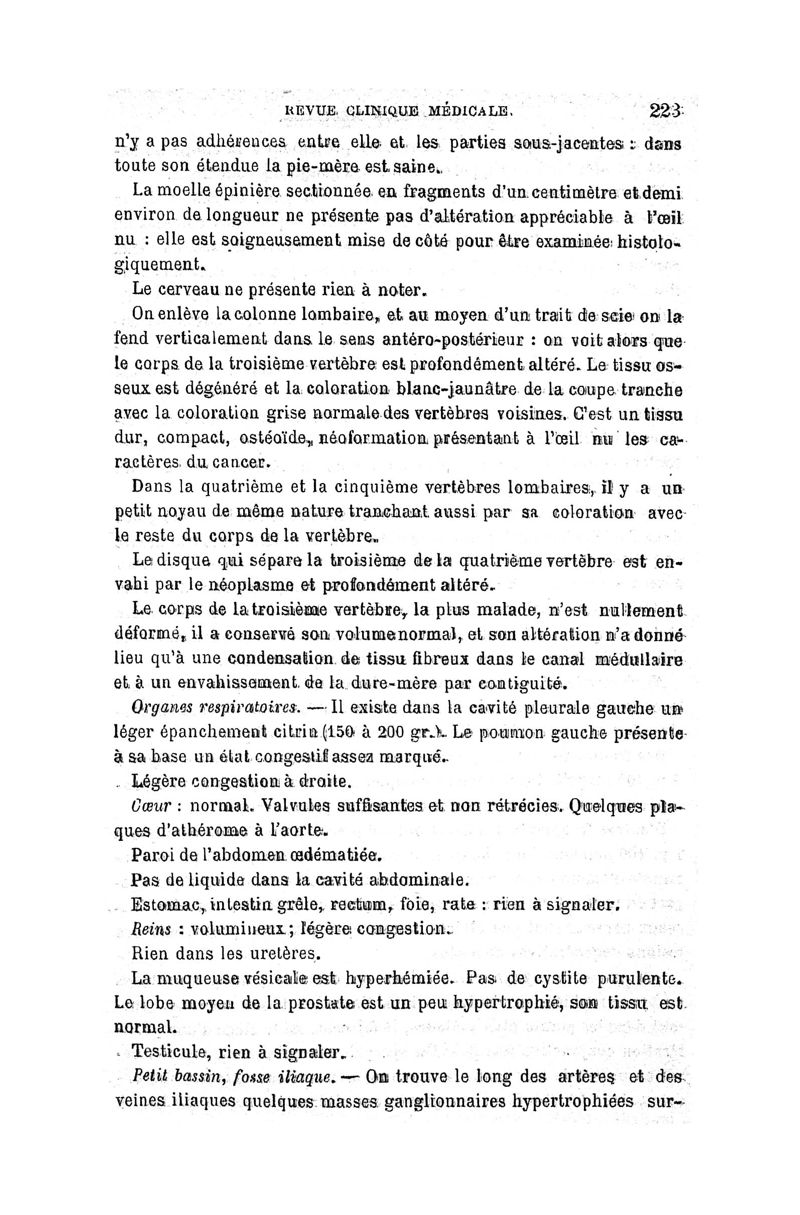 REVUE CLINIQUE MÉDICALE. 223

n'y a pas adhérences entre elle et les parties sous-jacentes : dans toute son étendue la pie-mère est saine.

La moelle épinière sectionnée en fragments d'un centimètre et demi environ de longueur ne présente pas d'altération appréciable à l'œil nu : elle est soigneusement mise de côté pour être examinée histologiquement.

Le cerveau ne présente rien à noter.

On enlève la colonne lombaire, et au moyen d'un trait de scie on la fend verticalement dans le sens antéro-postérieur : on voit alors que le corps de la troisième vertèbre est profondément altéré. Le tissu osseux est dégénéré et la coloration blanc-jaunâtre de la coupe tranche avec la coloration grise normale des vertèbres voisines. C'est un tissu dur, compact, ostéoïde, néoformation présentant à l'œil nu les caractères du cancer.

Dans la quatrième et la cinquième vertèbres lombaires, il y a un petit noyau de même nature tranchant aussi par sa coloration avec le reste du corps de la vertèbre.

Le disque qui sépare la troisième de la quatrième vertèbre est envahi par le néoplasme et profondément altéré.

Le corps de la troisième vertèbre, la plus malade, n'est nullement déformé, il a conservé son volume normal, et son altération n'a donné lieu qu'à une condensation de tissu fibreux dans le canal médullaire et à un envahissement de la dure-mère par contiguité.

Organes respiratoires. — Il existe dans la cavité pleurale gauche un léger épanchement citrin (150 à 200 gr.). Le poumon gauche présente à sa base un état congestif assez marqué.

Légère congestion à droite.

Cœur : normal. Valvules suffisantes et non rétrécies. Quelques plaques d'athérome à l'aorte.

Paroi de l'abdomen œdématiée.

Pas de liquide dans la cavité abdominale.

Estomac, intestin grêle, rectum, foie, rate : rien à signaler.

Reins : volumineux ; légère congestion.

Rien dans les uretères.

La muqueuse vésicale est hyperhémiée. Pas de cystite purulente. Le lobe moyen de la prostate est un peu hypertrophié, son tissu est normal.

Testicule, rien à signaler.

Petit bassin, fosse iliaque. — On trouve le long des artères et des veines iliaques quelques masses ganglionnaires hypertrophiées sur-